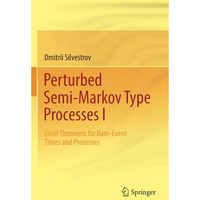 Dmitrii Silvestrov

Perturbed Semi-Markov Type Processes I

Limit Theorems for Rare-Event Times and Processes

Springer